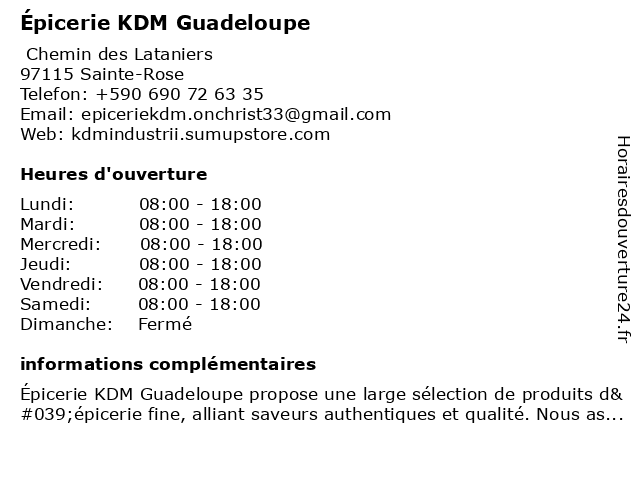 Épicerie KDM Guadeloupe

Chemin des Lataniers
97115 Sainte-Rose
Telefon: +590 690 72 63 35
Email: epiceriekdm.onchrist33@gmail.com
Web: kdmindustrii.sumupstore.com

Heures d'ouverture

Lundi: 08:00 - 18:00
Mardi: 08:00 - 18:00
Mercredi: 08:00 - 18:00
Jeudi: 08:00 - 18:00
Vendredi: 08:00 - 18:00
Samedi: 08:00 - 18:00
Dimanche: Fermé

informations complémentaires

Épicerie KDM Guadeloupe propose une large sélection de produits d&#039;épicerie fine, alliant saveurs authentiques et qualité. Nous as...

Horairesdouverture24.fr